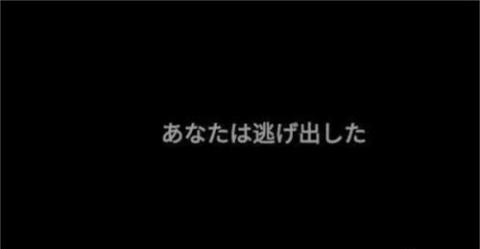 あなたは逃げ出した